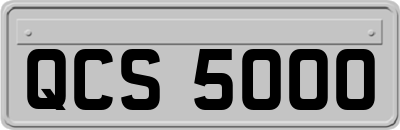 QCS 5000